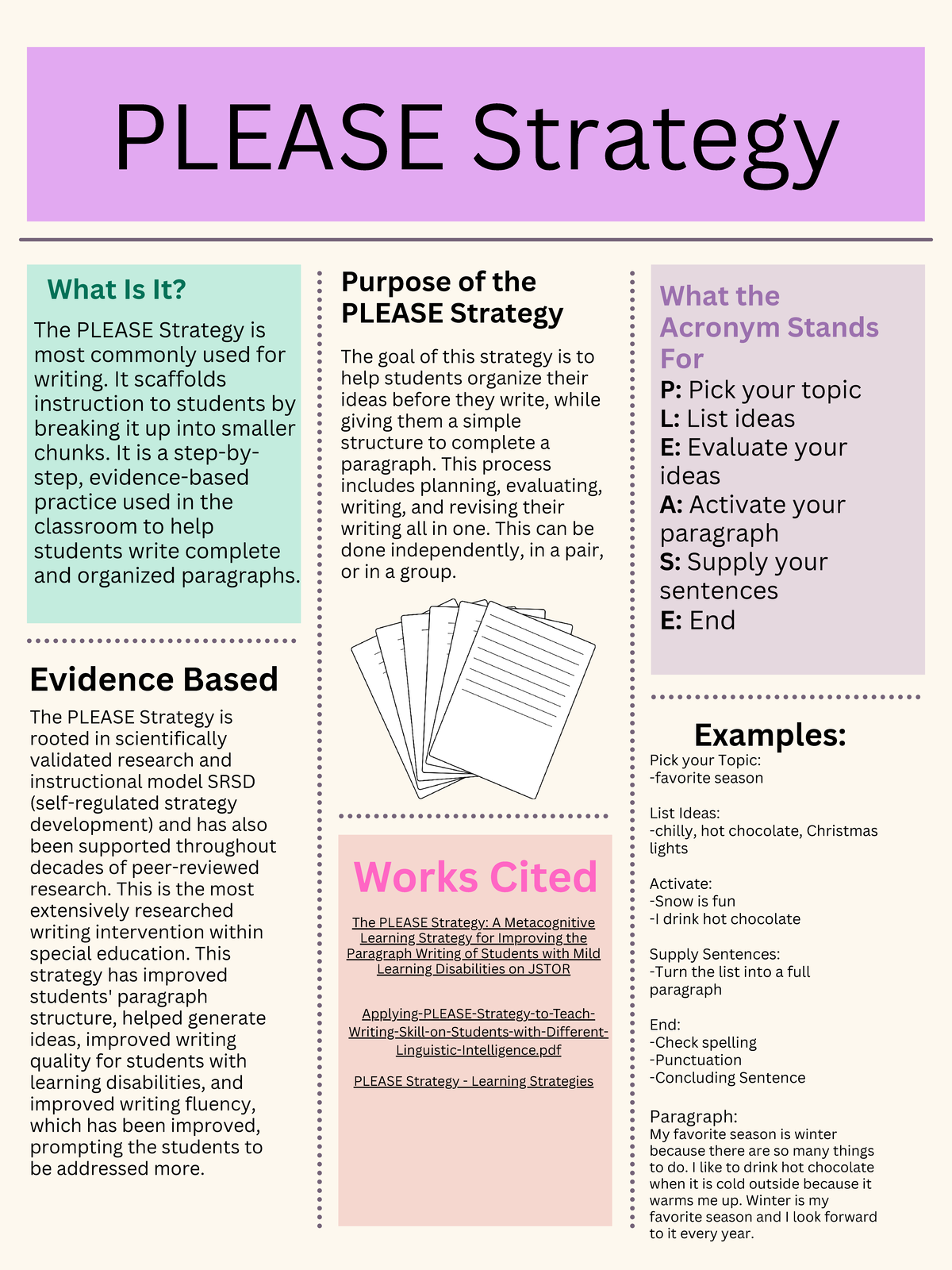 PLEASE Strategy

What Is It?

The PLEASE Strategy is most commonly used for writing. It scaffolds instruction to students by breaking it up into smaller chunks. It is a step-by-step, evidence-based practice used in the classroom to help students write complete and organized paragraphs.

Evidence Based

The PLEASE Strategy is rooted in scientifically validated research and instructional model SRSD (self-regulated strategy development) and has also been supported throughout decades of peer-reviewed research. This is the most extensively researched writing intervention within special education. This strategy has improved students' paragraph structure, helped generate ideas, improved writing quality for students with learning disabilities, and improved writing fluency, which has been improved, prompting the students to be addressed more.

Purpose of the PLEASE Strategy

The goal of this strategy is to help students organize their ideas before they write, while giving them a simple structure to complete a paragraph. This process includes planning, evaluating, writing, and revising their writing all in one. This can be done independently, in a pair, or in a group.

Works Cited

The PLEASE Strategy: A Metacognitive Learning Strategy for Improving the Paragraph Writing of Students with Mild Learning Disabilities on JSTOR

Applying-PLEASE-Strategy-to-Teach-Writing-Skill-on-Students-with-Different-Linguistic-Intelligence.pdf

PLEASE Strategy - Learning Strategies

What the Acronym Stands For
P: Pick your topic
L: List ideas
E: Evaluate your ideas
A: Activate your paragraph
S: Supply your sentences
E: End

Examples:

Pick your Topic:
-favorite season

List Ideas:
-chilly, hot chocolate, Christmas lights

Activate:
-Snow is fun
-I drink hot chocolate

Supply Sentences:
-Turn the list into a full paragraph

End:
-Check spelling
-Punctuation
-Concluding Sentence

Paragraph:
My favorite season is winter because there are so many things to do. I like to drink hot chocolate when it is cold outside because it warms me up. Winter is my favorite season and I look forward to it every year.